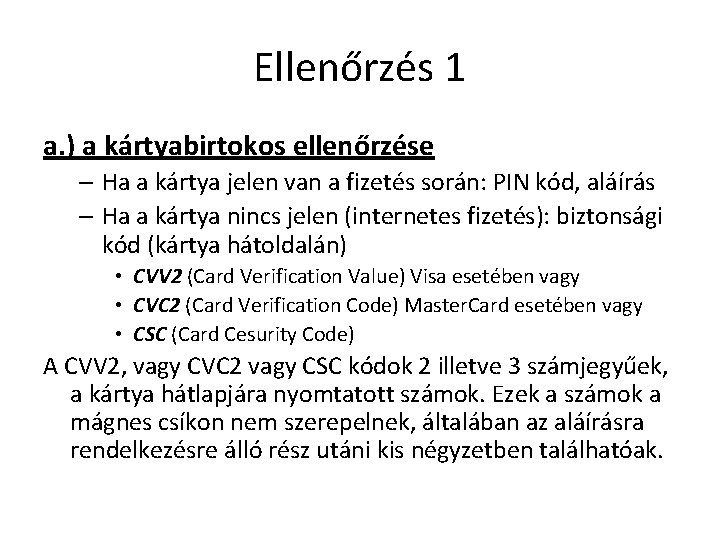 Ellenőrzés 1

a.) a kártyabirtokos ellenőrzése

– Ha a kártya jelen van a fizetés során: PIN kód, aláírás

– Ha a kártya nincs jelen (internetes fizetés): biztonsági kód (kártya hátoldalán)

• CVV2 (Card Verification Value) Visa esetében vagy

• CVC2 (Card Verification Code) MasterCard esetében vagy

• CSC (Card Cesurity Code)

A CVV2, vagy CVC2 vagy CSC kódok 2 illetve 3 számjegyűek, a kártya hátlapjára nyomtatott számok. Ezek a számok a mágnes csíkon nem szerepelnek, általában az aláírásra rendelkezésre álló rész utáni kis négyzetben találhatóak.